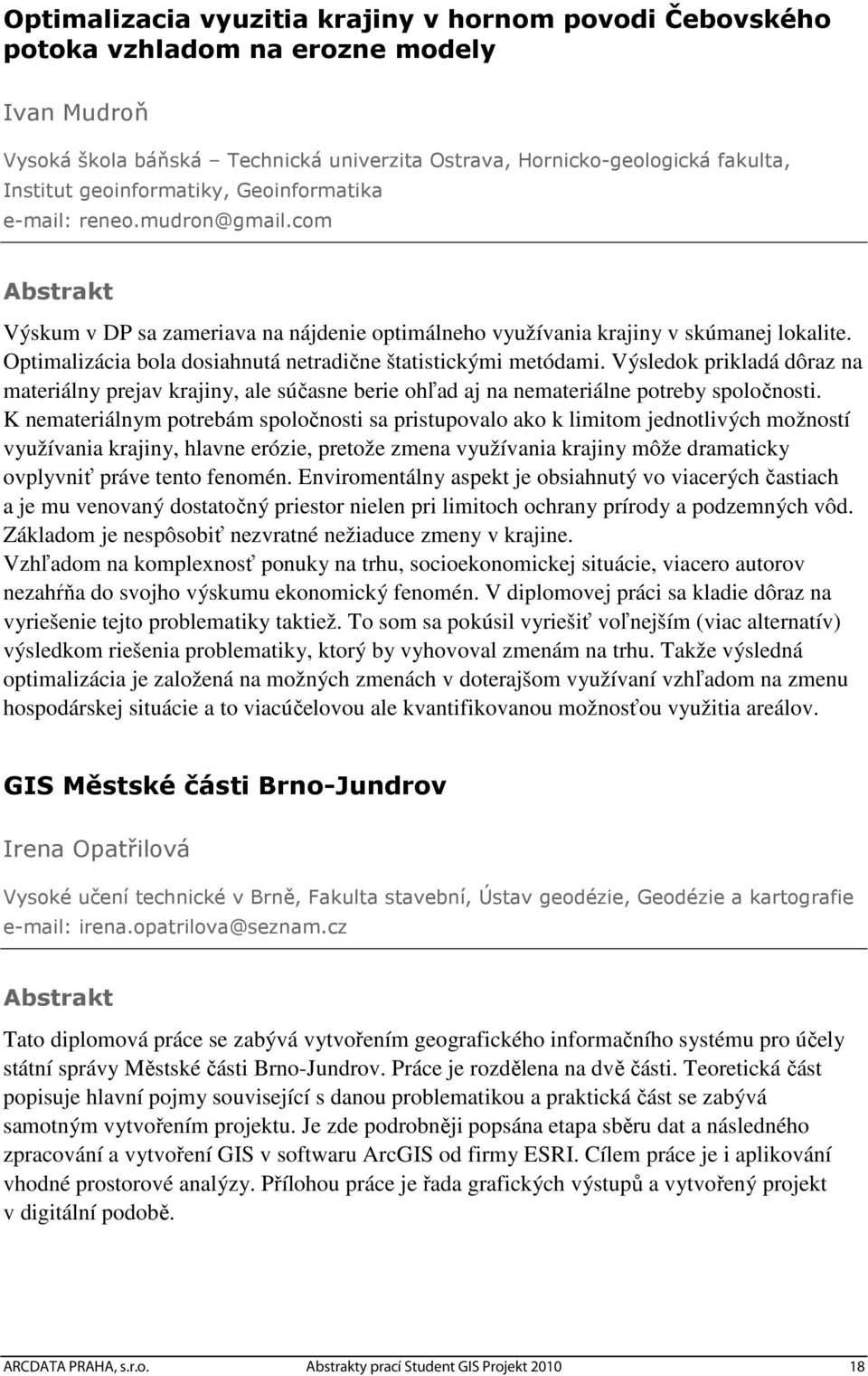 Optimalizacia vyuzitia krajiny v hornom povodi Čebovského potoka vzhladom na erozne modely

Ivan Mudroň

Vysoká škola báňská – Technická univerzita Ostrava, Hornicko-geologická fakulta, Institut geoinformatiky, Geoinformatika
e-mail: reneo.mudron@gmail.com

Abstrakt

Výskum v DP sa zameriava na nájdenie optimálneho využívania krajiny v skúmanej lokalite. Optimalizácia bola dosiahnutá netradične štatistickými metódami. Výsledok prikladá dôraz na materiálny prejav krajiny, ale súčasne berie ohľad aj na nemateriálne potreby spoločnosti. K nemateriálnym potrebám spoločnosti sa pristupovalo ako k limitom jednotlivých možností využívania krajiny, hlavne erózie, pretože zmena využívania krajiny môže dramaticky ovplyvniť práve tento fenomén. Enviromentálny aspekt je obsiahnutý vo viacerých častiach a je mu venovaný dostatočný priestor nielen pri limitoch ochrany prírody a podzemných vôd. Základom je nespôsobiť nezvratné nežiaduce zmeny v krajine.
Vzhľadom na komplexnosť ponuky na trhu, socioekonomickej situácie, viacero autorov nezahŕňa do svojho výskumu ekonomický fenomén. V diplomovej práci sa kladie dôraz na vyriešenie tejto problematiky taktiež. To som sa pokúsil vyriešiť voľnejším (viac alternatív) výsledkom riešenia problematiky, ktorý by vyhovoval zmenám na trhu. Takže výsledná optimalizácia je založená na možných zmenách v doterajšom využívaní vzhľadom na zmenu hospodárskej situácie a to viacúčelovou ale kvantifikovanou možnosťou využitia areálov.

GIS Městské části Brno-Jundrov

Irena Opatřilová

Vysoké učení technické v Brně, Fakulta stavební, Ústav geodézie, Geodézie a kartografie
e-mail: irena.opatrilova@seznam.cz

Abstrakt

Tato diplomová práce se zabývá vytvořením geografického informačního systému pro účely státní správy Městské části Brno-Jundrov. Práce je rozdělena na dvě části. Teoretická část popisuje hlavní pojmy související s danou problematikou a praktická část se zabývá samotným vytvořením projektu. Je zde podrobněji popsána etapa sběru dat a následného zpracování a vytvoření GIS v softwaru ArcGIS od firmy ESRI. Cílem práce je i aplikování vhodné prostorové analýzy. Přílohou práce je řada grafických výstupů a vytvořený projekt v digitální podobě.

ARCDATA PRAHA, s.r.o. Abstrakty prací Student GIS Projekt 2010 18